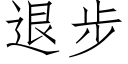 退步